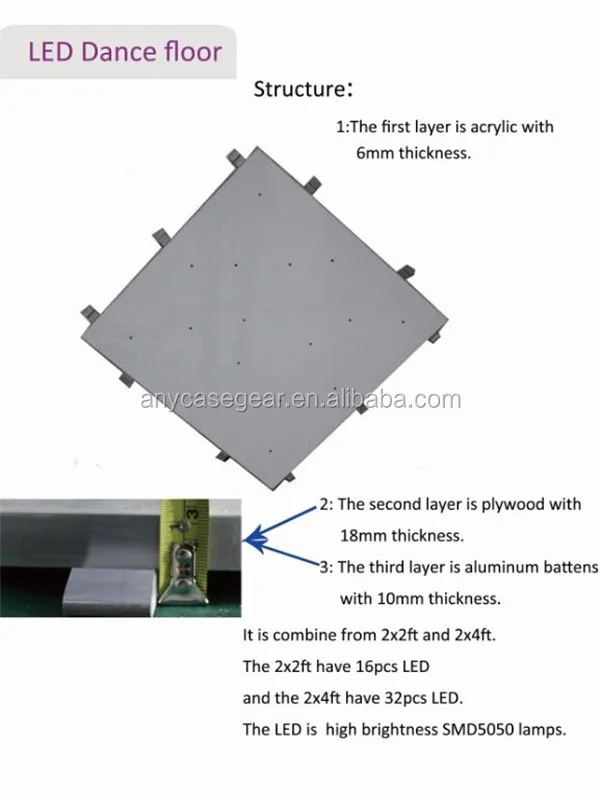 LED Dance floor

Structure:

1:The first layer is acrylic with 6mm thickness.

2: The second layer is plywood with 18mm thickness.

3: The third layer is aluminum battens with 10mm thickness.

It is combine from 2x2ft and 2x4ft.
The 2x2ft have 16pcs LED
and the 2x4ft have 32pcs LED.
The LED is high brightness SMD5050 lamps.

anycasegear.en.alibaba.com